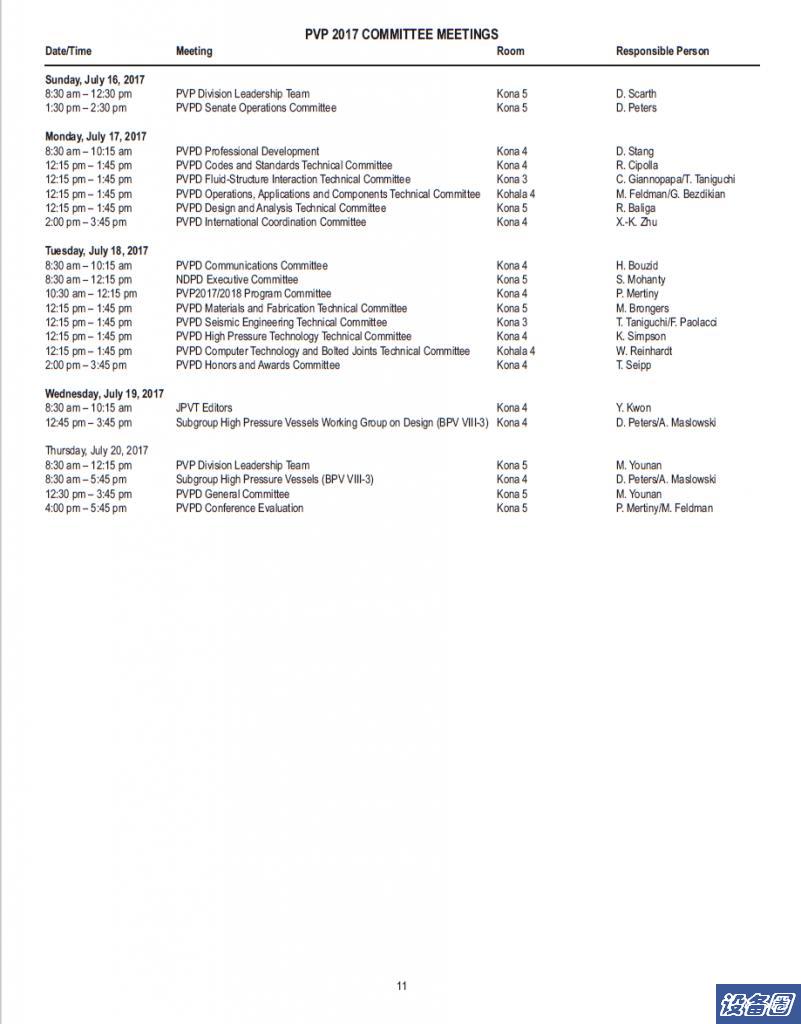 PVP 2017 COMMITTEE MEETINGS

| Date/Time | Meeting | Room | Responsible Person |
|---|---|---|---|
| **Sunday, July 16, 2017** | | | |
| 8:30 am – 12:30 pm | PVP Division Leadership Team | Kona 5 | D. Scarth |
| 1:30 pm – 2:30 pm | PVPD Senate Operations Committee | Kona 5 | D. Peters |
| **Monday, July 17, 2017** | | | |
| 8:30 am – 10:15 am | PVPD Professional Development | Kona 4 | D. Stang |
| 12:15 pm – 1:45 pm | PVPD Codes and Standards Technical Committee | Kona 4 | R. Cipolla |
| 12:15 pm – 1:45 pm | PVPD Fluid-Structure Interaction Technical Committee | Kona 3 | C. Giannopapa/T. Taniguchi |
| 12:15 pm – 1:45 pm | PVPD Operations, Applications and Components Technical Committee | Kohala 4 | M. Feldman/G. Bezdikian |
| 12:15 pm – 1:45 pm | PVPD Design and Analysis Technical Committee | Kona 5 | R. Baliga |
| 2:00 pm – 3:45 pm | PVPD International Coordination Committee | Kona 4 | X.-K. Zhu |
| **Tuesday, July 18, 2017** | | | |
| 8:30 am – 10:15 am | PVPD Communications Committee | Kona 4 | H. Bouzid |
| 8:30 am – 12:15 pm | NDPD Executive Committee | Kona 5 | S. Mohanty |
| 10:30 am – 12:15 pm | PVP2017/2018 Program Committee | Kona 4 | P. Mertiny |
| 12:15 pm – 1:45 pm | PVPD Materials and Fabrication Technical Committee | Kona 5 | M. Brongers |
| 12:15 pm – 1:45 pm | PVPD Seismic Engineering Technical Committee | Kona 3 | T. Taniguchi/F. Paolacci |
| 12:15 pm – 1:45 pm | PVPD High Pressure Technology Technical Committee | Kona 4 | K. Simpson |
| 12:15 pm – 1:45 pm | PVPD Computer Technology and Bolted Joints Technical Committee | Kohala 4 | W. Reinhardt |
| 2:00 pm – 3:45 pm | PVPD Honors and Awards Committee | Kona 4 | T. Seipp |
| **Wednesday, July 19, 2017** | | | |
| 8:30 am – 10:15 am | JPVT Editors | Kona 4 | Y. Kwon |
| 12:45 pm – 3:45 pm | Subgroup High Pressure Vessels Working Group on Design (BPV VIII-3) | Kona 4 | D. Peters/A. Maslowski |
| Thursday, July 20, 2017 | | | |
| 8:30 am – 12:15 pm | PVP Division Leadership Team | Kona 5 | M. Younan |
| 8:30 am – 5:45 pm | Subgroup High Pressure Vessels (BPV VIII-3) | Kona 4 | D. Peters/A. Maslowski |
| 12:30 pm – 3:45 pm | PVPD General Committee | Kona 5 | M. Younan |
| 4:00 pm – 5:45 pm | PVPD Conference Evaluation | Kona 5 | P. Mertiny/M. Feldman |

11

设备圈